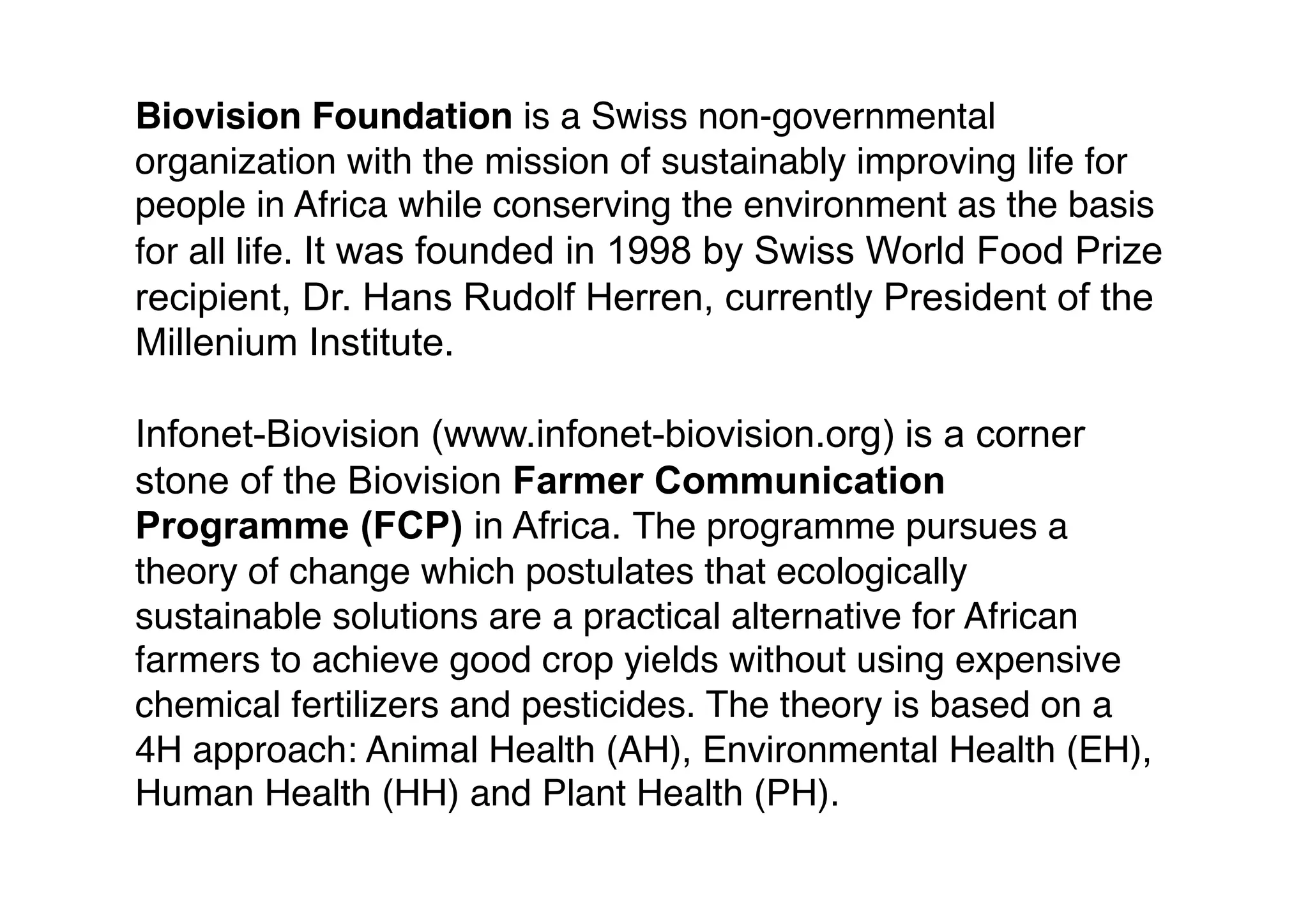 Biovision Foundation is a Swiss non-governmental organization with the mission of sustainably improving life for people in Africa while conserving the environment as the basis for all life. It was founded in 1998 by Swiss World Food Prize recipient, Dr. Hans Rudolf Herren, currently President of the Millenium Institute.

Infonet-Biovision (www.infonet-biovision.org) is a corner stone of the Biovision Farmer Communication Programme (FCP) in Africa. The programme pursues a theory of change which postulates that ecologically sustainable solutions are a practical alternative for African farmers to achieve good crop yields without using expensive chemical fertilizers and pesticides. The theory is based on a 4H approach: Animal Health (AH), Environmental Health (EH), Human Health (HH) and Plant Health (PH).